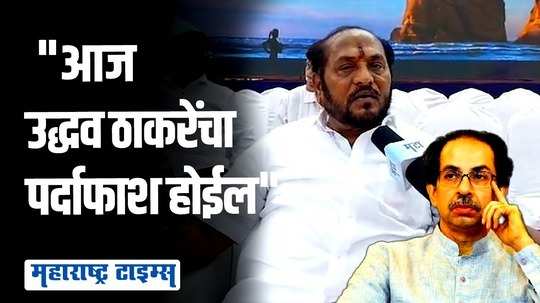 "आज उद्धव ठाकरेंचा पर्दाफाश होईल"

महाराष्ट्र टाइम्स